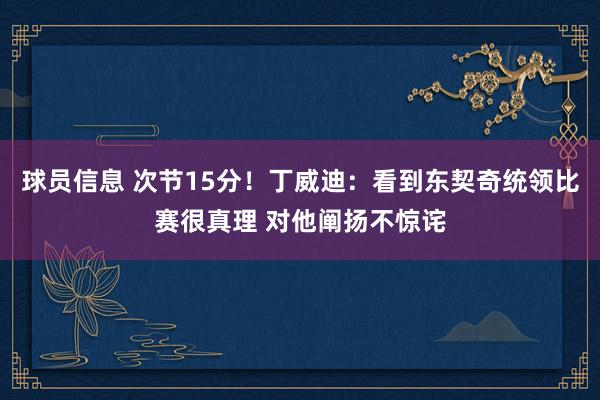 球员信息 次节15分！丁威迪：看到东契奇统领比赛很真理 对他阐扬不惊诧